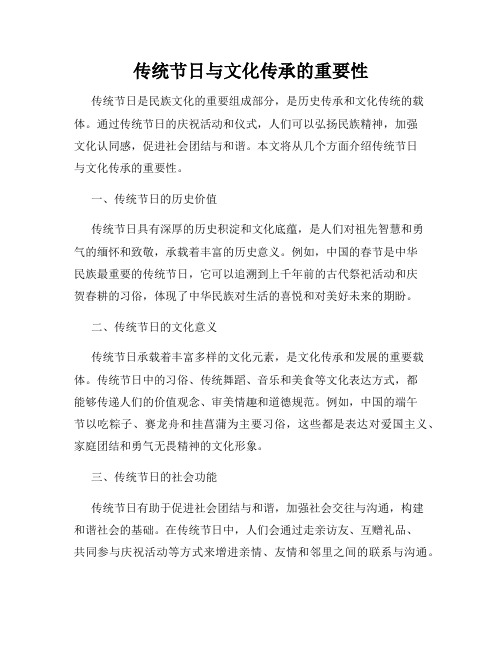 传统节日与文化传承的重要性

传统节日是民族文化的重要组成部分，是历史传承和文化传统的载体。通过传统节日的庆祝活动和仪式，人们可以弘扬民族精神，加强文化认同感，促进社会团结与和谐。本文将从几个方面介绍传统节日与文化传承的重要性。

一、传统节日的历史价值

传统节日具有深厚的历史积淀和文化底蕴，是人们对祖先智慧和勇气的缅怀和致敬，承载着丰富的历史意义。例如，中国的春节是中华民族最重要的传统节日，它可以追溯到上千年前的古代祭祀活动和庆贺春耕的习俗，体现了中华民族对生活的喜悦和对美好未来的期盼。

二、传统节日的文化意义

传统节日承载着丰富多样的文化元素，是文化传承和发展的重要载体。传统节日中的习俗、传统舞蹈、音乐和美食等文化表达方式，都能够传递人们的价值观念、审美情趣和道德规范。例如，中国的端午节以吃粽子、赛龙舟和挂菖蒲为主要习俗，这些都是表达对爱国主义、家庭团结和勇气无畏精神的文化形象。

三、传统节日的社会功能

传统节日有助于促进社会团结与和谐，加强社会交往与沟通，构建和谐社会的基础。在传统节日中，人们会通过走亲访友、互赠礼品、共同参与庆祝活动等方式来增进亲情、友情和邻里之间的联系与沟通。